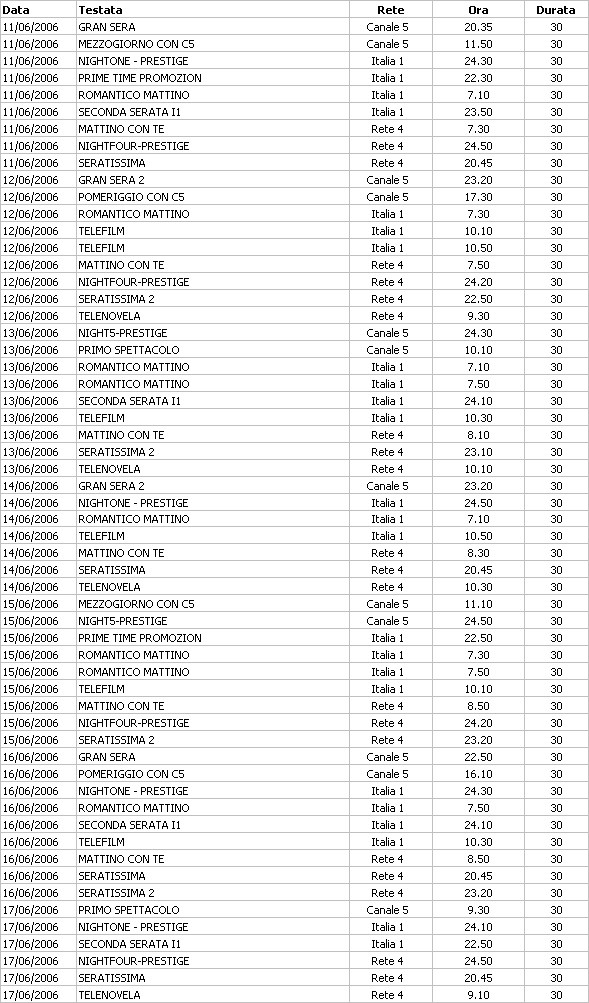 | Data | Testata | Rete | Ora | Durata |
|---|---|---|---|---|
| 11/06/2006 | GRAN SERA | Canale 5 | 20.35 | 30 |
| 11/06/2006 | MEZZOGIORNO CON C5 | Canale 5 | 11.50 | 30 |
| 11/06/2006 | NIGHTONE - PRESTIGE | Italia 1 | 24.30 | 30 |
| 11/06/2006 | PRIME TIME PROMOZION | Italia 1 | 22.30 | 30 |
| 11/06/2006 | ROMANTICO MATTINO | Italia 1 | 7.10 | 30 |
| 11/06/2006 | SECONDA SERATA I1 | Italia 1 | 23.50 | 30 |
| 11/06/2006 | MATTINO CON TE | Rete 4 | 7.30 | 30 |
| 11/06/2006 | NIGHTFOUR-PRESTIGE | Rete 4 | 24.50 | 30 |
| 11/06/2006 | SERATISSIMA | Rete 4 | 20.45 | 30 |
| 12/06/2006 | GRAN SERA 2 | Canale 5 | 23.20 | 30 |
| 12/06/2006 | POMERIGGIO CON C5 | Canale 5 | 17.30 | 30 |
| 12/06/2006 | ROMANTICO MATTINO | Italia 1 | 7.30 | 30 |
| 12/06/2006 | TELEFILM | Italia 1 | 10.10 | 30 |
| 12/06/2006 | TELEFILM | Italia 1 | 10.50 | 30 |
| 12/06/2006 | MATTINO CON TE | Rete 4 | 7.50 | 30 |
| 12/06/2006 | NIGHTFOUR-PRESTIGE | Rete 4 | 24.20 | 30 |
| 12/06/2006 | SERATISSIMA 2 | Rete 4 | 22.50 | 30 |
| 12/06/2006 | TELENOVELA | Rete 4 | 9.30 | 30 |
| 13/06/2006 | NIGHT5-PRESTIGE | Canale 5 | 24.30 | 30 |
| 13/06/2006 | PRIMO SPETTACOLO | Canale 5 | 10.10 | 30 |
| 13/06/2006 | ROMANTICO MATTINO | Italia 1 | 7.10 | 30 |
| 13/06/2006 | ROMANTICO MATTINO | Italia 1 | 7.50 | 30 |
| 13/06/2006 | SECONDA SERATA I1 | Italia 1 | 24.10 | 30 |
| 13/06/2006 | TELEFILM | Italia 1 | 10.30 | 30 |
| 13/06/2006 | MATTINO CON TE | Rete 4 | 8.10 | 30 |
| 13/06/2006 | SERATISSIMA 2 | Rete 4 | 23.10 | 30 |
| 13/06/2006 | TELENOVELA | Rete 4 | 10.10 | 30 |
| 14/06/2006 | GRAN SERA 2 | Canale 5 | 23.20 | 30 |
| 14/06/2006 | NIGHTONE - PRESTIGE | Italia 1 | 24.50 | 30 |
| 14/06/2006 | ROMANTICO MATTINO | Italia 1 | 7.10 | 30 |
| 14/06/2006 | TELEFILM | Italia 1 | 10.50 | 30 |
| 14/06/2006 | MATTINO CON TE | Rete 4 | 8.30 | 30 |
| 14/06/2006 | SERATISSIMA | Rete 4 | 20.45 | 30 |
| 14/06/2006 | TELENOVELA | Rete 4 | 10.30 | 30 |
| 15/06/2006 | MEZZOGIORNO CON C5 | Canale 5 | 11.10 | 30 |
| 15/06/2006 | NIGHT5-PRESTIGE | Canale 5 | 24.50 | 30 |
| 15/06/2006 | PRIME TIME PROMOZION | Italia 1 | 22.50 | 30 |
| 15/06/2006 | ROMANTICO MATTINO | Italia 1 | 7.30 | 30 |
| 15/06/2006 | ROMANTICO MATTINO | Italia 1 | 7.50 | 30 |
| 15/06/2006 | TELEFILM | Italia 1 | 10.10 | 30 |
| 15/06/2006 | MATTINO CON TE | Rete 4 | 8.50 | 30 |
| 15/06/2006 | NIGHTFOUR-PRESTIGE | Rete 4 | 24.20 | 30 |
| 15/06/2006 | SERATISSIMA 2 | Rete 4 | 23.20 | 30 |
| 16/06/2006 | GRAN SERA | Canale 5 | 22.50 | 30 |
| 16/06/2006 | POMERIGGIO CON C5 | Canale 5 | 16.10 | 30 |
| 16/06/2006 | NIGHTONE - PRESTIGE | Italia 1 | 24.30 | 30 |
| 16/06/2006 | ROMANTICO MATTINO | Italia 1 | 7.50 | 30 |
| 16/06/2006 | SECONDA SERATA I1 | Italia 1 | 24.10 | 30 |
| 16/06/2006 | TELEFILM | Italia 1 | 10.30 | 30 |
| 16/06/2006 | MATTINO CON TE | Rete 4 | 8.50 | 30 |
| 16/06/2006 | SERATISSIMA | Rete 4 | 20.45 | 30 |
| 16/06/2006 | SERATISSIMA 2 | Rete 4 | 23.20 | 30 |
| 17/06/2006 | PRIMO SPETTACOLO | Canale 5 | 9.30 | 30 |
| 17/06/2006 | NIGHTONE - PRESTIGE | Italia 1 | 24.10 | 30 |
| 17/06/2006 | SECONDA SERATA I1 | Italia 1 | 22.50 | 30 |
| 17/06/2006 | NIGHTFOUR-PRESTIGE | Rete 4 | 24.50 | 30 |
| 17/06/2006 | SERATISSIMA | Rete 4 | 20.45 | 30 |
| 17/06/2006 | TELENOVELA | Rete 4 | 9.10 | 30 |